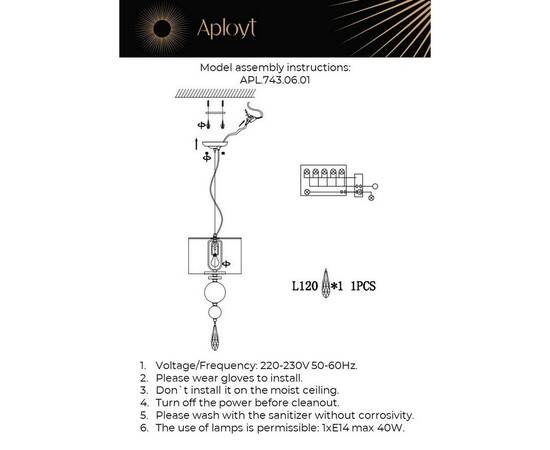 Aployt

Model assembly instructions:
APL.743.06.01

L120 *1 1PCS

1. Voltage/Frequency: 220-230V 50-60Hz.
2. Please wear gloves to install.
3. Don`t install it on the moist ceiling.
4. Turn off the power before cleanout.
5. Please wash with the sanitizer without corrosivity.
6. The use of lamps is permissible: 1xE14 max 40W.